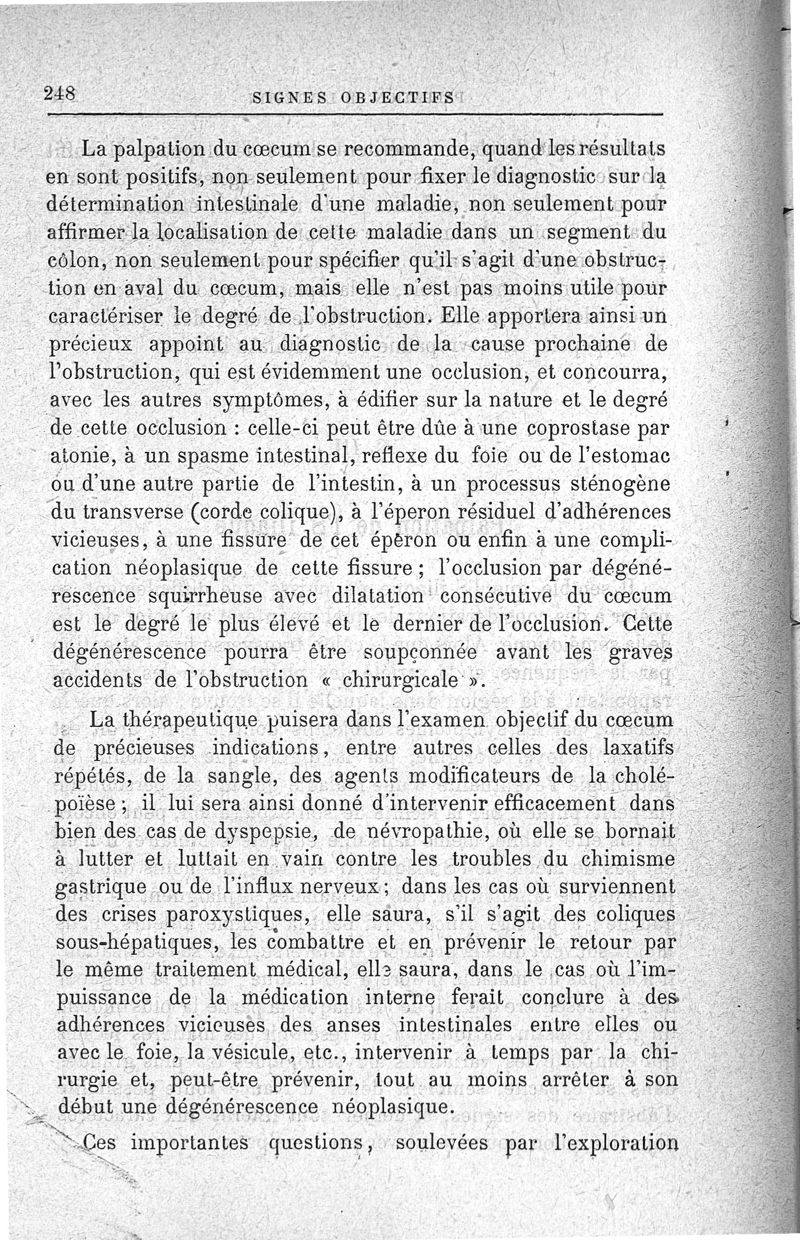 248 SIGNES OBJECTIFS

La palpation du cœcum se recommande, quand les résultats en sont positifs, non seulement pour fixer le diagnostic sur la détermination intestinale d'une maladie, non seulement pour affirmer la localisation de cette maladie dans un segment du côlon, non seulement pour spécifier qu'il s'agit d'une obstruction en aval du cœcum, mais elle n'est pas moins utile pour caractériser le degré de l'obstruction. Elle apportera ainsi un précieux appoint au diagnostic de la cause prochaine de l'obstruction, qui est évidemment une occlusion, et concourra, avec les autres symptômes, à édifier sur la nature et le degré de cette occlusion : celle-ci peut être dûe à une coprostase par atonie, à un spasme intestinal, reflexe du foie ou de l'estomac ou d'une autre partie de l'intestin, à un processus sténogène du transverse (corde colique), à l'éperon résiduel d'adhérences vicieuses, à une fissure de cet éperon ou enfin à une complication néoplasique de cette fissure ; l'occlusion par dégénérescence squirrheuse avec dilatation consécutive du cœcum est le degré le plus élevé et le dernier de l'occlusion. Cette dégénérescence pourra être soupçonnée avant les graves accidents de l'obstruction « chirurgicale ».

La thérapeutique puisera dans l'examen objectif du cœcum de précieuses indications, entre autres celles des laxatifs répétés, de la sangle, des agents modificateurs de la cholépoïèse ; il lui sera ainsi donné d'intervenir efficacement dans bien des cas de dyspepsie, de névropathie, où elle se bornait à lutter et luttait en vain contre les troubles du chimisme gastrique ou de l'influx nerveux ; dans les cas où surviennent des crises paroxystiques, elle saura, s'il s'agit des coliques sous-hépatiques, les combattre et en prévenir le retour par le même traitement médical, elle saura, dans le cas où l'impuissance de la médication interne ferait conclure à des adhérences vicieuses des anses intestinales entre elles ou avec le foie, la vésicule, etc., intervenir à temps par la chirurgie et, peut-être prévenir, tout au moins arrêter à son début une dégénérescence néoplasique.

Ces importantes questions, soulevées par l'exploration